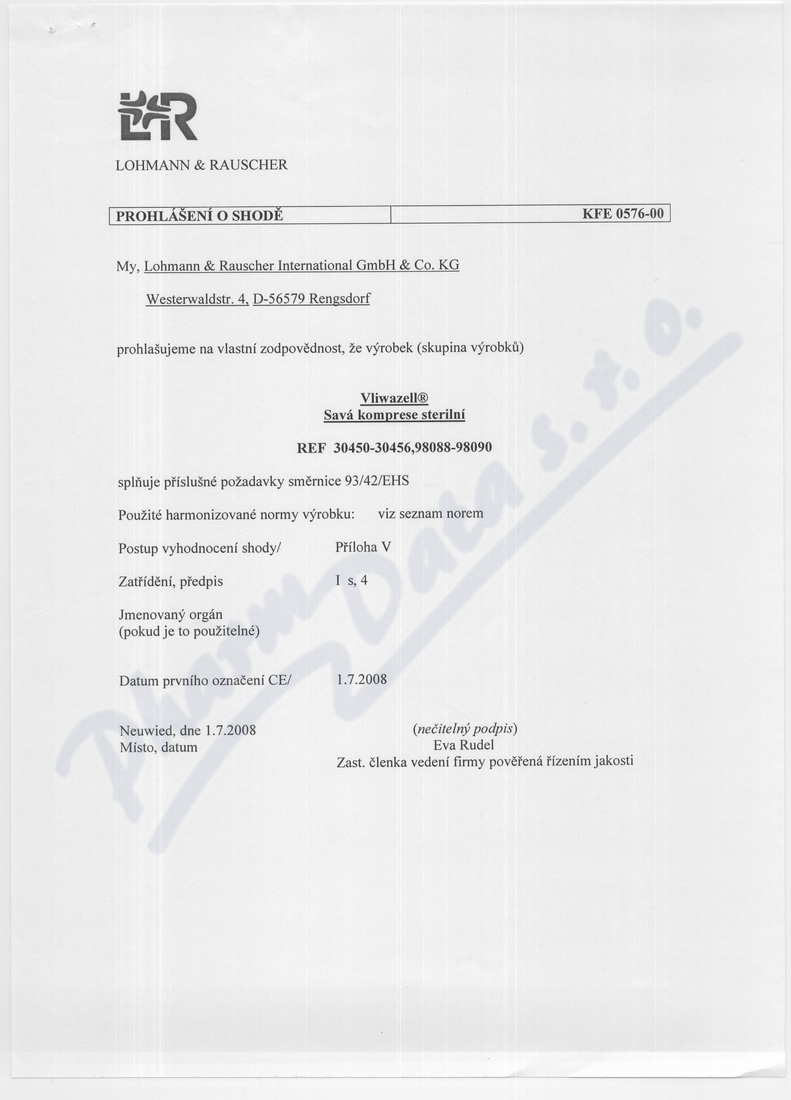 L&R
LOHMANN & RAUSCHER

| PROHLÁŠENÍ O SHODĚ | KFE 0576-00 |
|---|---|

My, Lohmann & Rauscher International GmbH & Co. KG

Westerwaldstr. 4, D-56579 Rengsdorf

prohlašujeme na vlastní zodpovědnost, že výrobek (skupina výrobků)

Vliwazell®
Savá komprese sterilní

REF 30450-30456,98088-98090

splňuje příslušné požadavky směrnice 93/42/EHS

Použité harmonizované normy výrobku: viz seznam norem

Postup vyhodnocení shody/ Příloha V

Zatřídění, předpis I s, 4

Jmenovaný orgán
(pokud je to použitelné)

Datum prvního označení CE/ 1.7.2008

Neuwied, dne 1.7.2008
Místo, datum

(nečitelný podpis)
Eva Rudel
Zast. členka vedení firmy pověřená řízením jakosti

Pharm Data s. r. o.